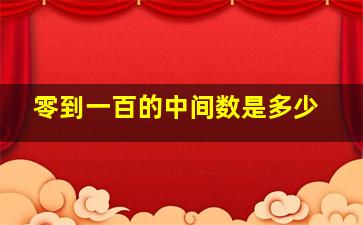 零到一百的中间数是多少